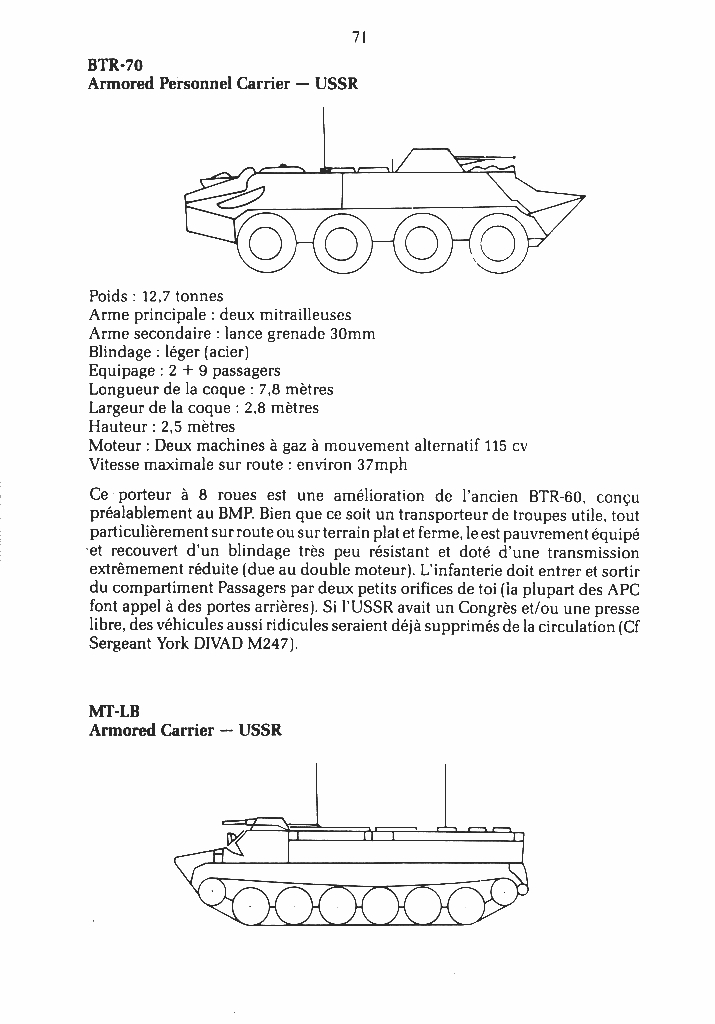 71

BTR-70
Armored Personnel Carrier — USSR

Poids : 12,7 tonnes
Arme principale : deux mitrailleuses
Arme secondaire : lance grenade 30mm
Blindage : léger (acier)
Equipage : 2 + 9 passagers
Longueur de la coque : 7,8 mètres
Largeur de la coque : 2,8 mètres
Hauteur : 2,5 mètres
Moteur : Deux machines à gaz à mouvement alternatif 115 cv
Vitesse maximale sur route : environ 37mph

Ce porteur à 8 roues est une amélioration de l'ancien BTR-60, conçu préalablement au BMP. Bien que ce soit un transporteur de troupes utile, tout particulièrement sur route ou sur terrain plat et ferme, le est pauvrement équipé et recouvert d'un blindage très peu résistant et doté d'une transmission extrêmement réduite (due au double moteur). L'infanterie doit entrer et sortir du compartiment Passagers par deux petits orifices de toi (la plupart des APC font appel à des portes arrières). Si l'USSR avait un Congrès et/ou une presse libre, des véhicules aussi ridicules seraient déjà supprimés de la circulation (Cf Sergeant York DIVAD M247).

MT-LB
Armored Carrier — USSR